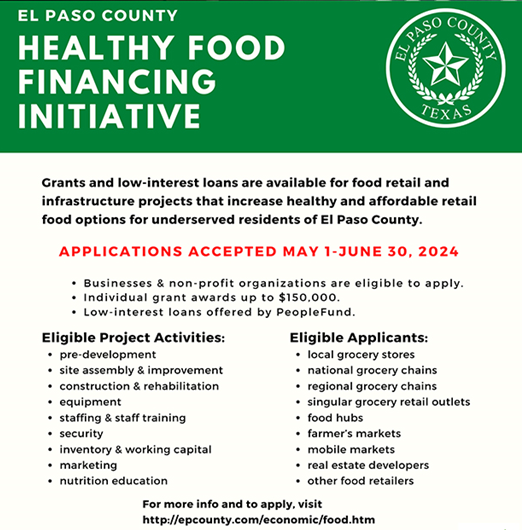 EL PASO COUNTY
HEALTHY FOOD FINANCING INITIATIVE

EL PASO COUNTY
TEXAS

Grants and low-interest loans are available for food retail and infrastructure projects that increase healthy and affordable retail food options for underserved residents of El Paso County.

APPLICATIONS ACCEPTED MAY 1-JUNE 30, 2024

• Businesses & non-profit organizations are eligible to apply.
• Individual grant awards up to $150,000.
• Low-interest loans offered by PeopleFund.

Eligible Project Activities:
• pre-development
• site assembly & improvement
• construction & rehabilitation
• equipment
• staffing & staff training
• security
• inventory & working capital
• marketing
• nutrition education

Eligible Applicants:
• local grocery stores
• national grocery chains
• regional grocery chains
• singular grocery retail outlets
• food hubs
• farmer's markets
• mobile markets
• real estate developers
• other food retailers

For more info and to apply, visit
http://epcounty.com/economic/food.htm